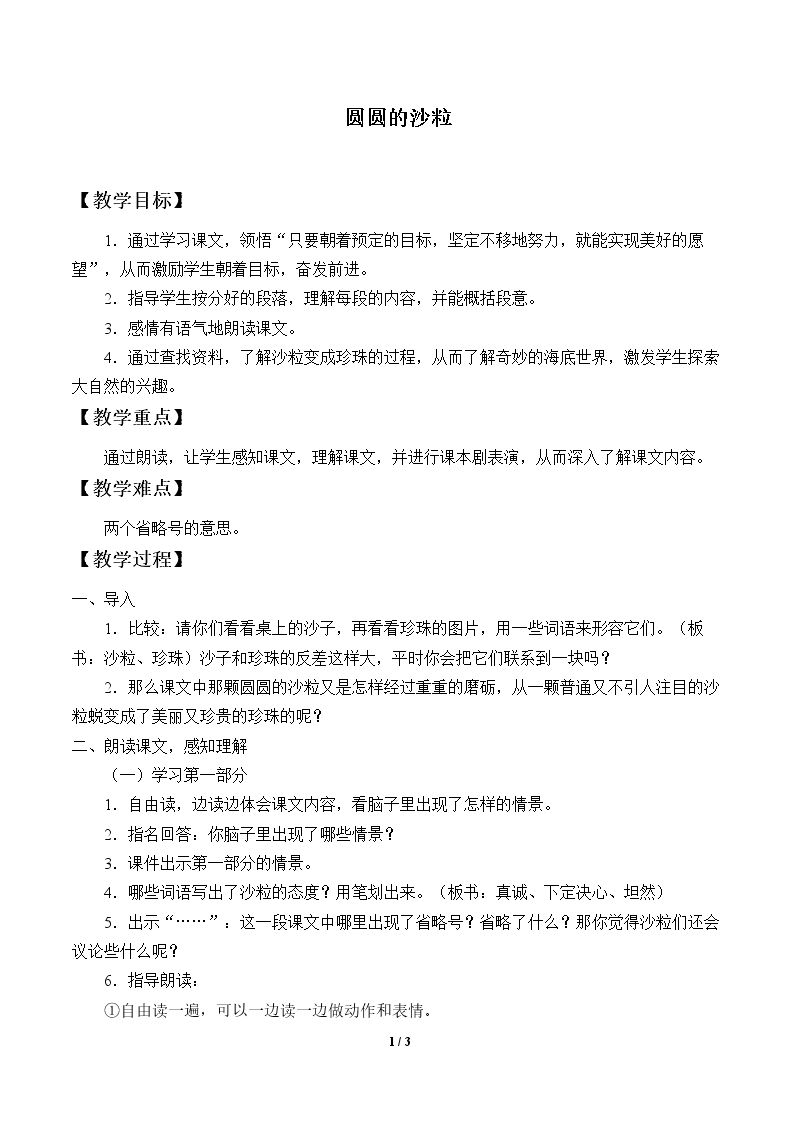 圆圆的沙粒

【教学目标】

1.通过学习课文，领悟“只要朝着预定的目标，坚定不移地努力，就能实现美好的愿望”，从而激励学生朝着目标，奋发前进。

2.指导学生按分好的段落，理解每段的内容，并能概括段意。

3.感情有语气地朗读课文。

4.通过查找资料，了解沙粒变成珍珠的过程，从而了解奇妙的海底世界，激发学生探索大自然的兴趣。

【教学重点】

通过朗读，让学生感知课文，理解课文，并进行课本剧表演，从而深入了解课文内容。

【教学难点】

两个省略号的意思。

【教学过程】

一、导入

1.比较：请你们看看桌上的沙子，再看看珍珠的图片，用一些词语来形容它们。（板书：沙粒、珍珠）沙子和珍珠的反差这样大，平时你会把它们联系到一块吗？

2.那么课文中那颗圆圆的沙粒又是怎样经过重重的磨砺，从一颗普通又不引人注目的沙粒蜕变成了美丽又珍贵的珍珠的呢？

二、朗读课文，感知理解

（一）学习第一部分

1.自由读，边读边体会课文内容，看脑子里出现了怎样的情景。

2.指名回答：你脑子里出现了哪些情景？

3.课件出示第一部分的情景。

4.哪些词语写出了沙粒的态度？用笔划出来。（板书：真诚、下定决心、坦然）

5.出示“……”：这一段课文中哪里出现了省略号？省略了什么？那你觉得沙粒们还会议论些什么呢？

6.指导朗读：

①自由读一遍，可以一边读一边做动作和表情。

1 / 3